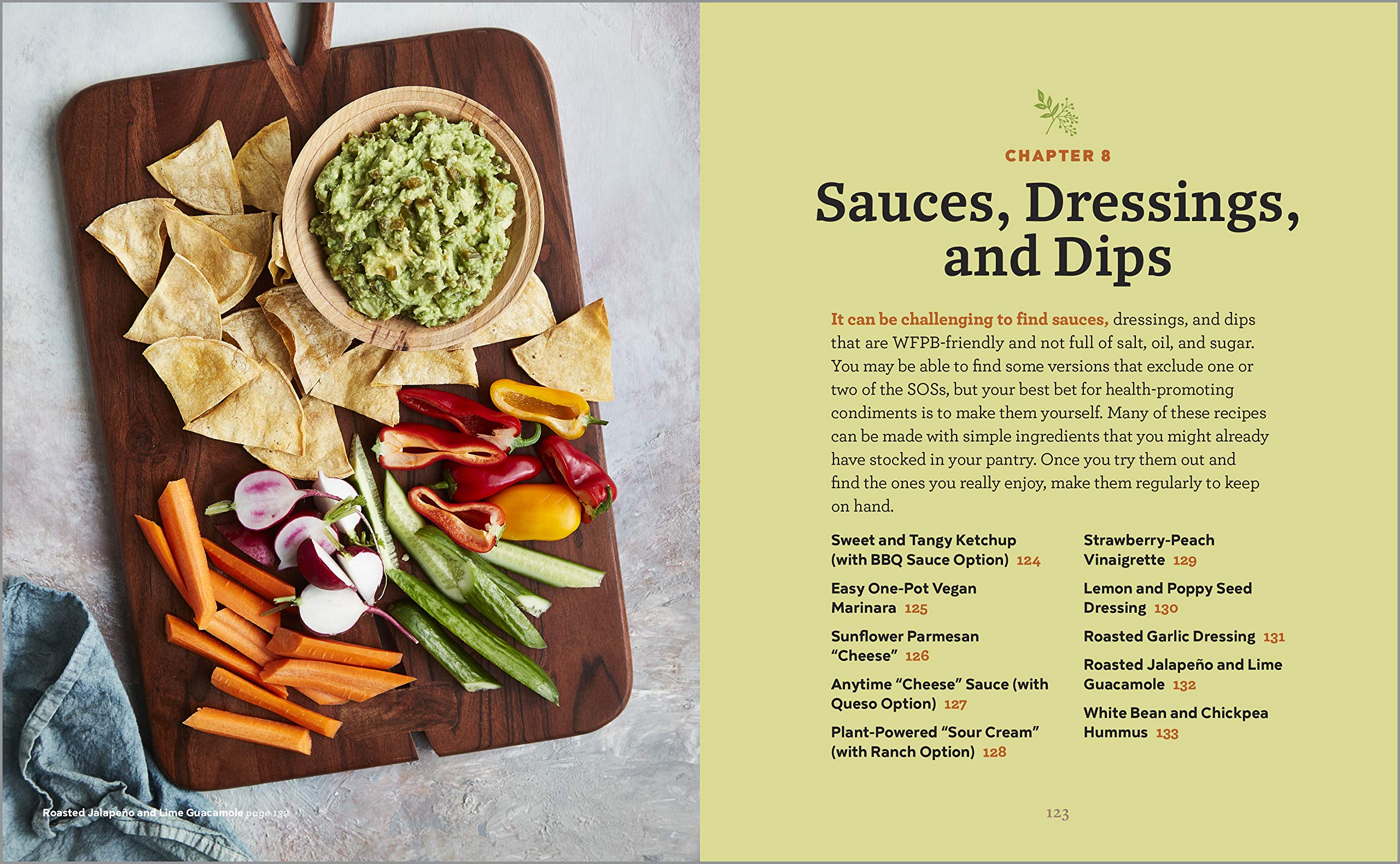 Roasted Jalapeño and Lime Guacamole page 132

CHAPTER 8

Sauces, Dressings, and Dips

It can be challenging to find sauces, dressings, and dips that are WFPB-friendly and not full of salt, oil, and sugar. You may be able to find some versions that exclude one or two of the SOSs, but your best bet for health-promoting condiments is to make them yourself. Many of these recipes can be made with simple ingredients that you might already have stocked in your pantry. Once you try them out and find the ones you really enjoy, make them regularly to keep on hand.

Sweet and Tangy Ketchup (with BBQ Sauce Option) 124

Easy One-Pot Vegan Marinara 125

Sunflower Parmesan "Cheese" 126

Anytime "Cheese" Sauce (with Queso Option) 127

Plant-Powered "Sour Cream" (with Ranch Option) 128

Strawberry-Peach Vinaigrette 129

Lemon and Poppy Seed Dressing 130

Roasted Garlic Dressing 131

Roasted Jalapeño and Lime Guacamole 132

White Bean and Chickpea Hummus 133

123